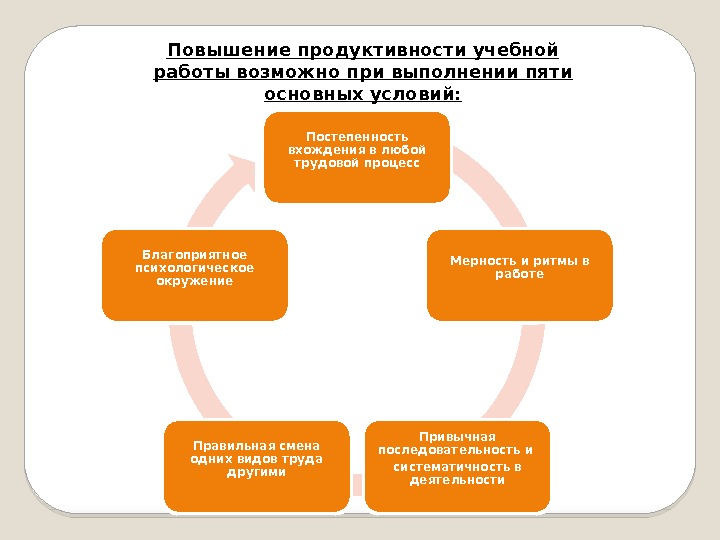 Повышение продуктивности учебной работы возможно при выполнении пяти основных условий:

Постепенность вхождения в любой трудовой процесс

Мерность и ритмы в работе

Привычная последовательность и систематичность в деятельности

Правильная смена одних видов труда другими

Благоприятное психологическое окружение